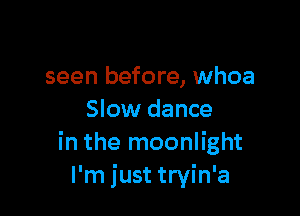 seen before, whoa
Slow dance
in the moonlight
I'm just tryin'a